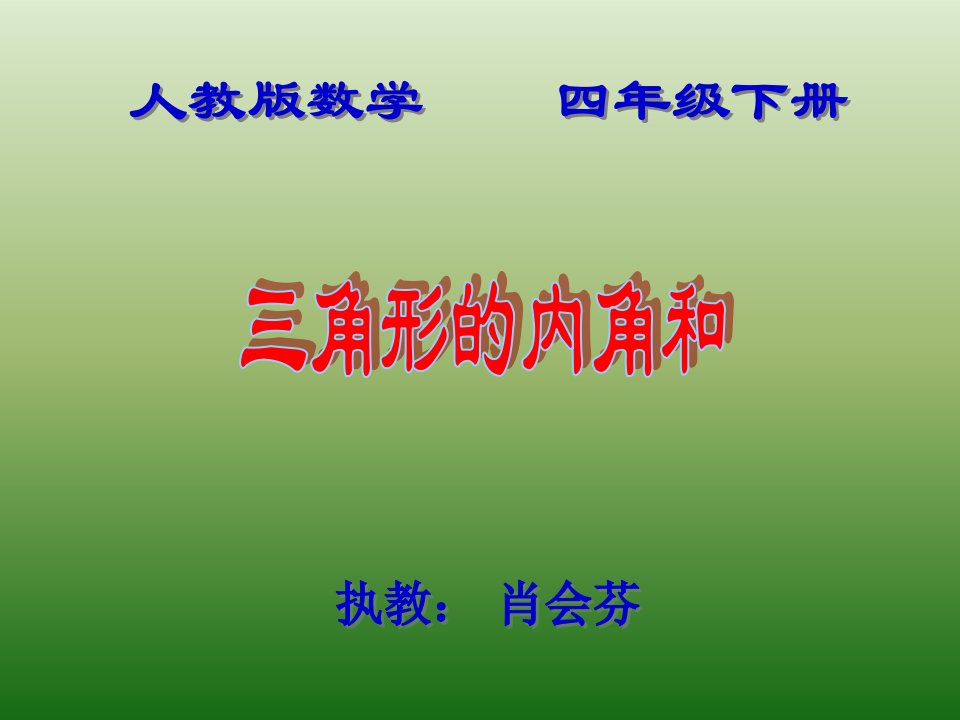 人教版数学　　四年级下册

三角形的内角和

执教：　肖会芬